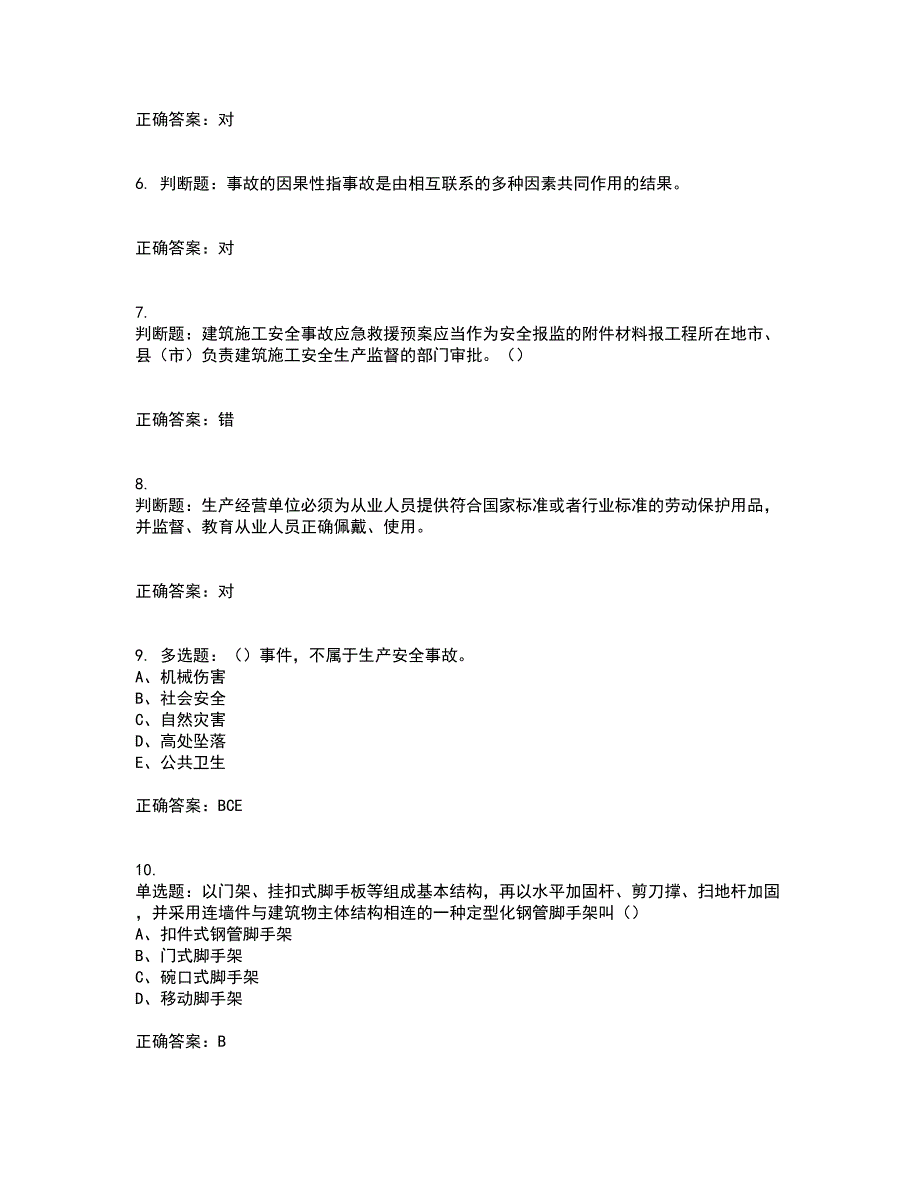 正确答案：对

6. 判断题：事故的因果性指事故是由相互联系的多种因素共同作用的结果。

正确答案：对

7.
判断题：建筑施工安全事故应急救援预案应当作为安全报监的附件材料报工程所在地市、县（市）负责建筑施工安全生产监督的部门审批。（）

正确答案：错

8.
判断题：生产经营单位必须为从业人员提供符合国家标准或者行业标准的劳动保护用品，并监督、教育从业人员正确佩戴、使用。

正确答案：对

9. 多选题：（）事件，不属于生产安全事故。
A、机械伤害
B、社会安全
C、自然灾害
D、高处坠落
E、公共卫生

正确答案：BCE

10.
单选题：以门架、挂扣式脚手板等组成基本结构，再以水平加固杆、剪刀撑、扫地杆加固，并采用连墙件与建筑物主体结构相连的一种定型化钢管脚手架叫（）
A、扣件式钢管脚手架
B、门式脚手架
C、碗口式脚手架
D、移动脚手架

正确答案：B